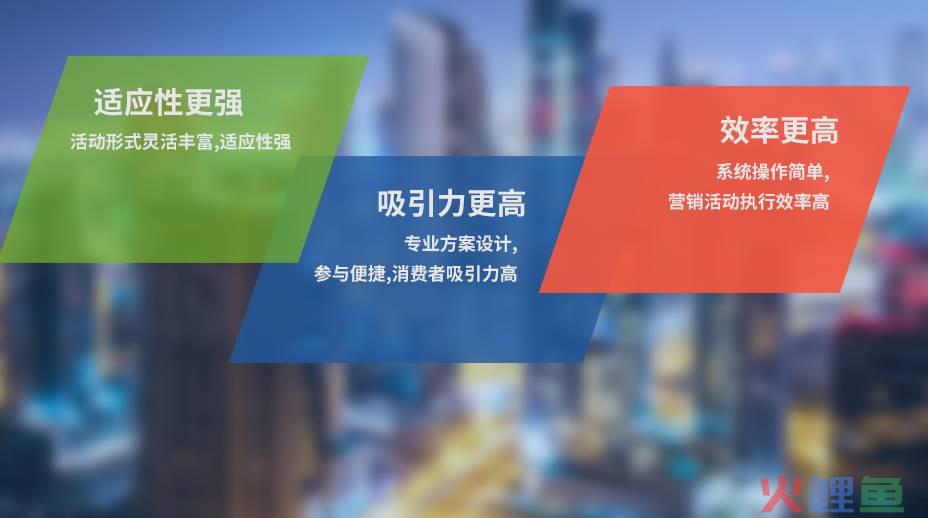 适应性更强
活动形式灵活丰富,适应性强

吸引力更高
专业方案设计,
参与便捷,消费者吸引力高

效率更高
系统操作简单,
营销活动执行效率高

火鲤鱼